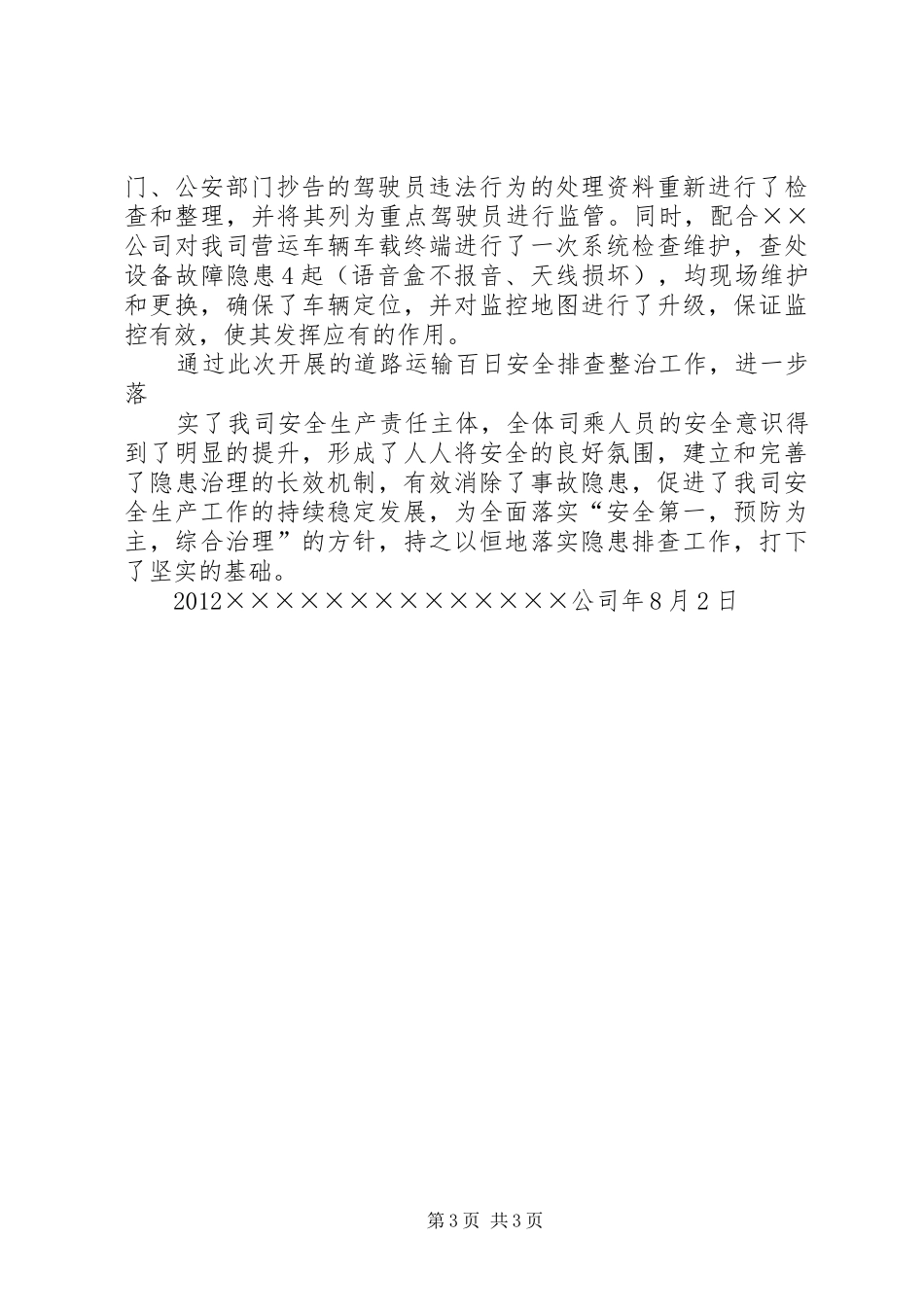 门、公安部门抄告的驾驶员违法行为的处理资料重新进行了检查和整理，并将其列为重点驾驶员进行监管。同时，配合××公司对我司营运车辆车载终端进行了一次系统检查维护，查处设备故障隐患4起（语音盒不报音、天线损坏），均现场维护和更换，确保了车辆定位，并对监控地图进行了升级，保证监控有效，使其发挥应有的作用。

通过此次开展的道路运输百日安全排查整治工作，进一步落

实了我司安全生产责任主体，全体司乘人员的安全意识得到了明显的提升，形成了人人将安全的良好氛围，建立和完善了隐患治理的长效机制，有效消除了事故隐患，促进了我司安全生产工作的持续稳定发展，为全面落实“安全第一，预防为主，综合治理”的方针，持之以恒地落实隐患排查工作，打下了坚实的基础。

2012××××××××××××××公司年8月2日

第3页 共3页